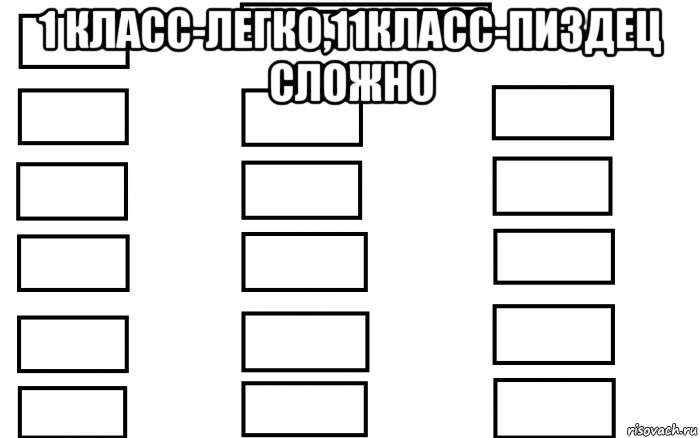 1 КЛАСС-ЛЕГКО,11КЛАСС-ПИЗДЕЦ СЛОЖНО

risovach.ru